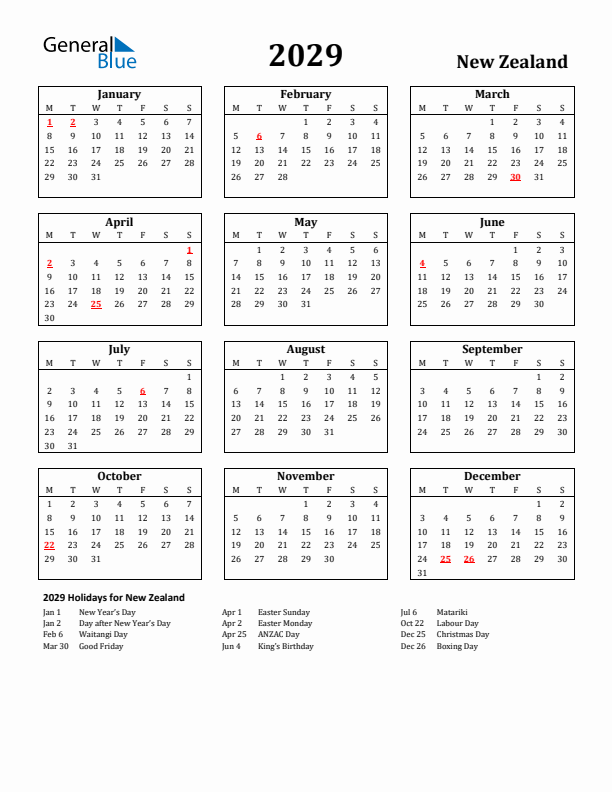 General Blue

2029

New Zealand

January

| M | T | W | T | F | S | S |
|---|---|---|---|---|---|---|
| 1 | 2 | 3 | 4 | 5 | 6 | 7 |
| 8 | 9 | 10 | 11 | 12 | 13 | 14 |
| 15 | 16 | 17 | 18 | 19 | 20 | 21 |
| 22 | 23 | 24 | 25 | 26 | 27 | 28 |
| 29 | 30 | 31 | | | | |

February

| M | T | W | T | F | S | S |
|---|---|---|---|---|---|---|
| | | | 1 | 2 | 3 | 4 |
| 5 | 6 | 7 | 8 | 9 | 10 | 11 |
| 12 | 13 | 14 | 15 | 16 | 17 | 18 |
| 19 | 20 | 21 | 22 | 23 | 24 | 25 |
| 26 | 27 | 28 | | | | |

March

| M | T | W | T | F | S | S |
|---|---|---|---|---|---|---|
| | | | 1 | 2 | 3 | 4 |
| 5 | 6 | 7 | 8 | 9 | 10 | 11 |
| 12 | 13 | 14 | 15 | 16 | 17 | 18 |
| 19 | 20 | 21 | 22 | 23 | 24 | 25 |
| 26 | 27 | 28 | 29 | 30 | 31 | |

April

| M | T | W | T | F | S | S |
|---|---|---|---|---|---|---|
| | | | | | | 1 |
| 2 | 3 | 4 | 5 | 6 | 7 | 8 |
| 9 | 10 | 11 | 12 | 13 | 14 | 15 |
| 16 | 17 | 18 | 19 | 20 | 21 | 22 |
| 23 | 24 | 25 | 26 | 27 | 28 | 29 |
| 30 | | | | | | |

May

| M | T | W | T | F | S | S |
|---|---|---|---|---|---|---|
| | 1 | 2 | 3 | 4 | 5 | 6 |
| 7 | 8 | 9 | 10 | 11 | 12 | 13 |
| 14 | 15 | 16 | 17 | 18 | 19 | 20 |
| 21 | 22 | 23 | 24 | 25 | 26 | 27 |
| 28 | 29 | 30 | 31 | | | |

June

| M | T | W | T | F | S | S |
|---|---|---|---|---|---|---|
| | | | | 1 | 2 | 3 |
| 4 | 5 | 6 | 7 | 8 | 9 | 10 |
| 11 | 12 | 13 | 14 | 15 | 16 | 17 |
| 18 | 19 | 20 | 21 | 22 | 23 | 24 |
| 25 | 26 | 27 | 28 | 29 | 30 | |

July

| M | T | W | T | F | S | S |
|---|---|---|---|---|---|---|
| | | | | | | 1 |
| 2 | 3 | 4 | 5 | 6 | 7 | 8 |
| 9 | 10 | 11 | 12 | 13 | 14 | 15 |
| 16 | 17 | 18 | 19 | 20 | 21 | 22 |
| 23 | 24 | 25 | 26 | 27 | 28 | 29 |
| 30 | 31 | | | | | |

August

| M | T | W | T | F | S | S |
|---|---|---|---|---|---|---|
| | | 1 | 2 | 3 | 4 | 5 |
| 6 | 7 | 8 | 9 | 10 | 11 | 12 |
| 13 | 14 | 15 | 16 | 17 | 18 | 19 |
| 20 | 21 | 22 | 23 | 24 | 25 | 26 |
| 27 | 28 | 29 | 30 | 31 | | |

September

| M | T | W | T | F | S | S |
|---|---|---|---|---|---|---|
| | | | | | 1 | 2 |
| 3 | 4 | 5 | 6 | 7 | 8 | 9 |
| 10 | 11 | 12 | 13 | 14 | 15 | 16 |
| 17 | 18 | 19 | 20 | 21 | 22 | 23 |
| 24 | 25 | 26 | 27 | 28 | 29 | 30 |

October

| M | T | W | T | F | S | S |
|---|---|---|---|---|---|---|
| 1 | 2 | 3 | 4 | 5 | 6 | 7 |
| 8 | 9 | 10 | 11 | 12 | 13 | 14 |
| 15 | 16 | 17 | 18 | 19 | 20 | 21 |
| 22 | 23 | 24 | 25 | 26 | 27 | 28 |
| 29 | 30 | 31 | | | | |

November

| M | T | W | T | F | S | S |
|---|---|---|---|---|---|---|
| | | | 1 | 2 | 3 | 4 |
| 5 | 6 | 7 | 8 | 9 | 10 | 11 |
| 12 | 13 | 14 | 15 | 16 | 17 | 18 |
| 19 | 20 | 21 | 22 | 23 | 24 | 25 |
| 26 | 27 | 28 | 29 | 30 | | |

December

| M | T | W | T | F | S | S |
|---|---|---|---|---|---|---|
| | | | | | 1 | 2 |
| 3 | 4 | 5 | 6 | 7 | 8 | 9 |
| 10 | 11 | 12 | 13 | 14 | 15 | 16 |
| 17 | 18 | 19 | 20 | 21 | 22 | 23 |
| 24 | 25 | 26 | 27 | 28 | 29 | 30 |
| 31 | | | | | | |

2029 Holidays for New Zealand

Jan 1 New Year's Day
Jan 2 Day after New Year's Day
Feb 6 Waitangi Day
Mar 30 Good Friday

Apr 1 Easter Sunday
Apr 2 Easter Monday
Apr 25 ANZAC Day
Jun 4 King's Birthday

Jul 6 Matariki
Oct 22 Labour Day
Dec 25 Christmas Day
Dec 26 Boxing Day